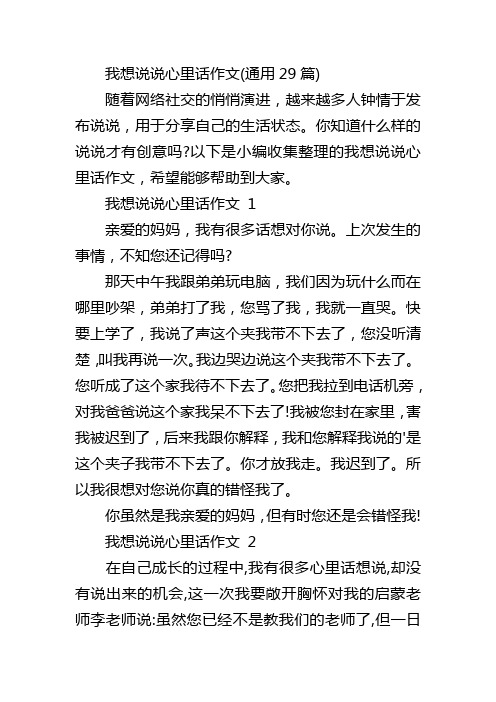 我想说说心里话作文(通用 29 篇)

随着网络社交的悄悄演进，越来越多人钟情于发布说说，用于分享自己的生活状态。你知道什么样的说说才有创意吗?以下是小编收集整理的我想说说心里话作文，希望能够帮助到大家。

我想说说心里话作文 1

亲爱的妈妈，我有很多话想对你说。上次发生的事情，不知您还记得吗?

那天中午我跟弟弟玩电脑，我们因为玩什么而在哪里吵架，弟弟打了我，您骂了我，我就一直哭。快要上学了，我说了声这个夹我带不下去了，您没听清楚，叫我再说一次。我边哭边说这个夹我带不下去了。您听成了这个家我待不下去了。您把我拉到电话机旁，对我爸爸说这个家我呆不下去了!我被您封在家里，害我被迟到了，后来我跟你解释，我和您解释我说的'是这个夹子我带不下去了。你才放我走。我迟到了。所以我很想对您说你真的错怪我了。

你虽然是我亲爱的妈妈，但有时您还是会错怪我!

我想说说心里话作文 2

在自己成长的过程中,我有很多心里话想说,却没有说出来的机会,这一次我要敞开胸怀对我的启蒙老师李老师说:虽然您已经不是教我们的老师了,但一日